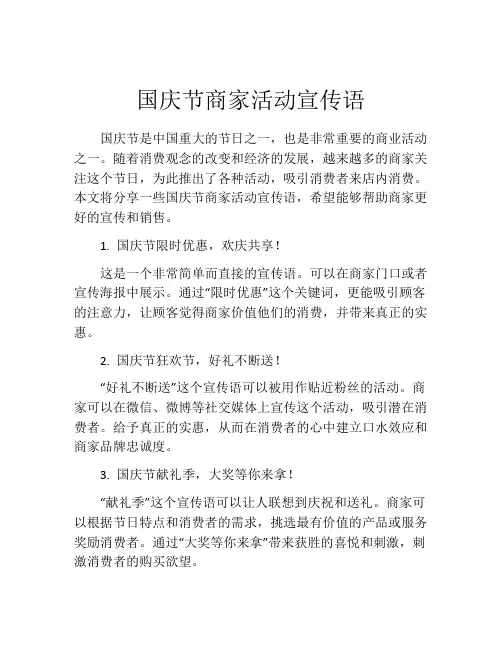 国庆节商家活动宣传语

国庆节是中国重大的节日之一，也是非常重要的商业活动之一。随着消费观念的改变和经济的发展，越来越多的商家关注这个节日，为此推出了各种活动，吸引消费者来店内消费。本文将分享一些国庆节商家活动宣传语，希望能够帮助商家更好的宣传和销售。

1. 国庆节限时优惠，欢庆共享！

这是一个非常简单而直接的宣传语。可以在商家门口或者宣传海报中展示。通过“限时优惠”这个关键词，更能吸引顾客的注意力，让顾客觉得商家价值他们的消费，并带来真正的实惠。

2. 国庆节狂欢节，好礼不断送！

“好礼不断送”这个宣传语可以被用作贴近粉丝的活动。商家可以在微信、微博等社交媒体上宣传这个活动，吸引潜在消费者。给予真正的实惠，从而在消费者的心中建立口水效应和商家品牌忠诚度。

3. 国庆节献礼季，大奖等你来拿！

“献礼季”这个宣传语可以让人联想到庆祝和送礼。商家可以根据节日特点和消费者的需求，挑选最有价值的产品或服务奖励消费者。通过“大奖等你来拿”带来获胜的喜悦和刺激，刺激消费者的购买欲望。